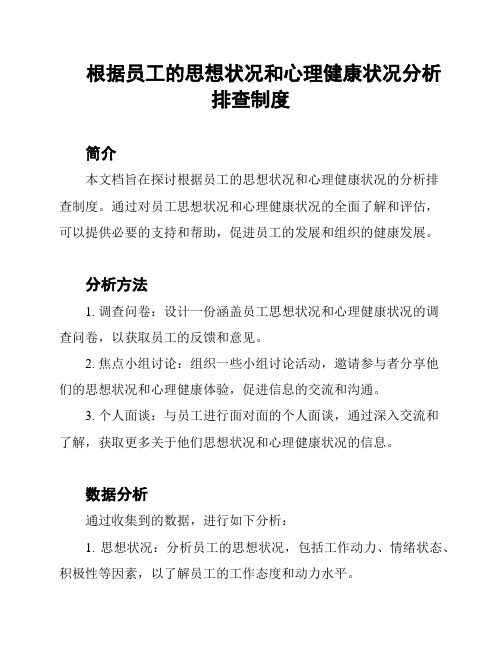 根据员工的思想状况和心理健康状况分析排查制度

简介

本文档旨在探讨根据员工的思想状况和心理健康状况的分析排查制度。通过对员工思想状况和心理健康状况的全面了解和评估，可以提供必要的支持和帮助，促进员工的发展和组织的健康发展。

分析方法

1. 调查问卷：设计一份涵盖员工思想状况和心理健康状况的调查问卷，以获取员工的反馈和意见。

2. 焦点小组讨论：组织一些小组讨论活动，邀请参与者分享他们的思想状况和心理健康体验，促进信息的交流和沟通。

3. 个人面谈：与员工进行面对面的个人面谈，通过深入交流和了解，获取更多关于他们思想状况和心理健康状况的信息。

数据分析

通过收集到的数据，进行如下分析：

1. 思想状况：分析员工的思想状况，包括工作动力、情绪状态、积极性等因素，以了解员工的工作态度和动力水平。